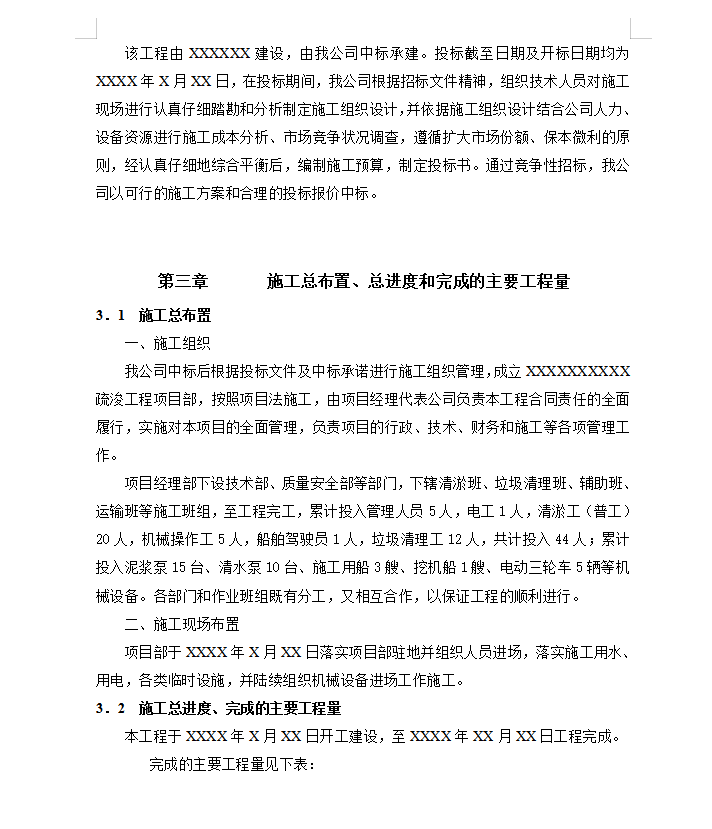 该工程由 XXXXXX 建设，由我公司中标承建。投标截至日期及开标日期均为 XXXX 年 X 月 XX 日，在投标期间，我公司根据招标文件精神，组织技术人员对施工现场进行认真仔细踏勘和分析制定施工组织设计，并依据施工组织设计结合公司人力、设备资源进行施工成本分析、市场竞争状况调查，遵循扩大市场份额、保本微利的原则，经认真仔细地综合平衡后，编制施工预算，制定投标书。通过竞争性招标，我公司以可行的施工方案和合理的投标报价中标。

第三章　　施工总布置、总进度和完成的主要工程量

3．1　施工总布置

一、施工组织

我公司中标后根据投标文件及中标承诺进行施工组织管理，成立 XXXXXXXXXX 疏浚工程项目部，按照项目法施工，由项目经理代表公司负责本工程合同责任的全面履行，实施对本项目的全面管理，负责项目的行政、技术、财务和施工等各项管理工作。

项目经理部下设技术部、质量安全部等部门，下辖清淤班、垃圾清理班、辅助班、运输班等施工班组，至工程完工，累计投入管理人员 5 人，电工 1 人，清淤工（普工）20 人，机械操作工 5 人，船舶驾驶员 1 人，垃圾清理工 12 人，共计投入 44 人；累计投入泥浆泵 15 台、清水泵 10 台、施工用船 3 艘、挖机船 1 艘、电动三轮车 5 辆等机械设备。各部门和作业班组既有分工，又相互合作，以保证工程的顺利进行。

二、施工现场布置

项目部于 XXXX 年 X 月 XX 日落实项目部驻地并组织人员进场，落实施工用水、用电，各类临时设施，并陆续组织机械设备进场工作施工。

3．2　施工总进度、完成的主要工程量

本工程于 XXXX 年 X 月 XX 日开工建设，至 XXXX 年 XX 月 XX 日工程完成。

完成的主要工程量见下表：